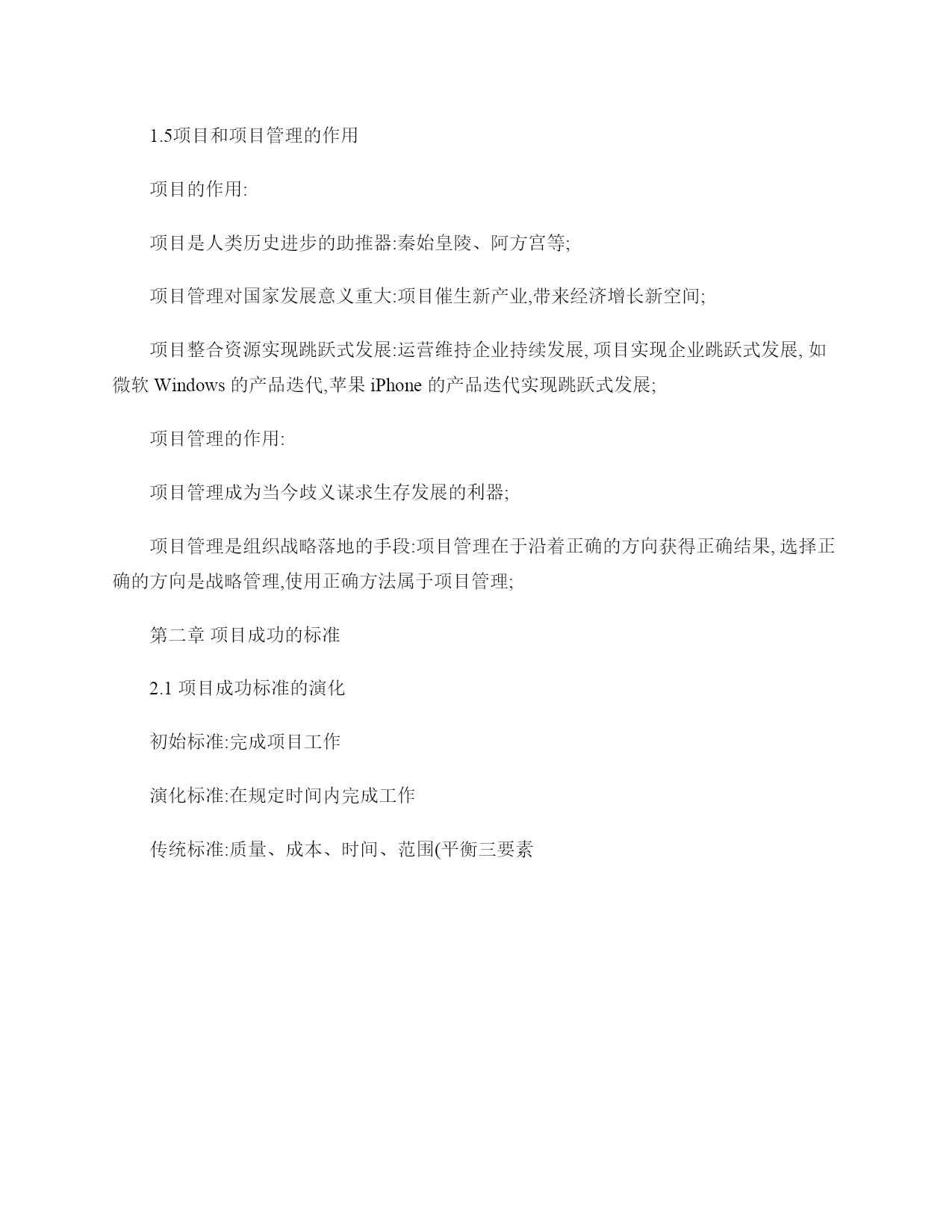 1.5项目和项目管理的作用

项目的作用:

项目是人类历史进步的助推器:秦始皇陵、阿方宫等;

项目管理对国家发展意义重大:项目催生新产业,带来经济增长新空间;

项目整合资源实现跳跃式发展:运营维持企业持续发展, 项目实现企业跳跃式发展, 如微软 Windows 的产品迭代,苹果 iPhone 的产品迭代实现跳跃式发展;

项目管理的作用:

项目管理成为当今歧义谋求生存发展的利器;

项目管理是组织战略落地的手段:项目管理在于沿着正确的方向获得正确结果, 选择正确的方向是战略管理,使用正确方法属于项目管理;

第二章 项目成功的标准

2.1 项目成功标准的演化

初始标准:完成项目工作

演化标准:在规定时间内完成工作

传统标准:质量、成本、时间、范围(平衡三要素